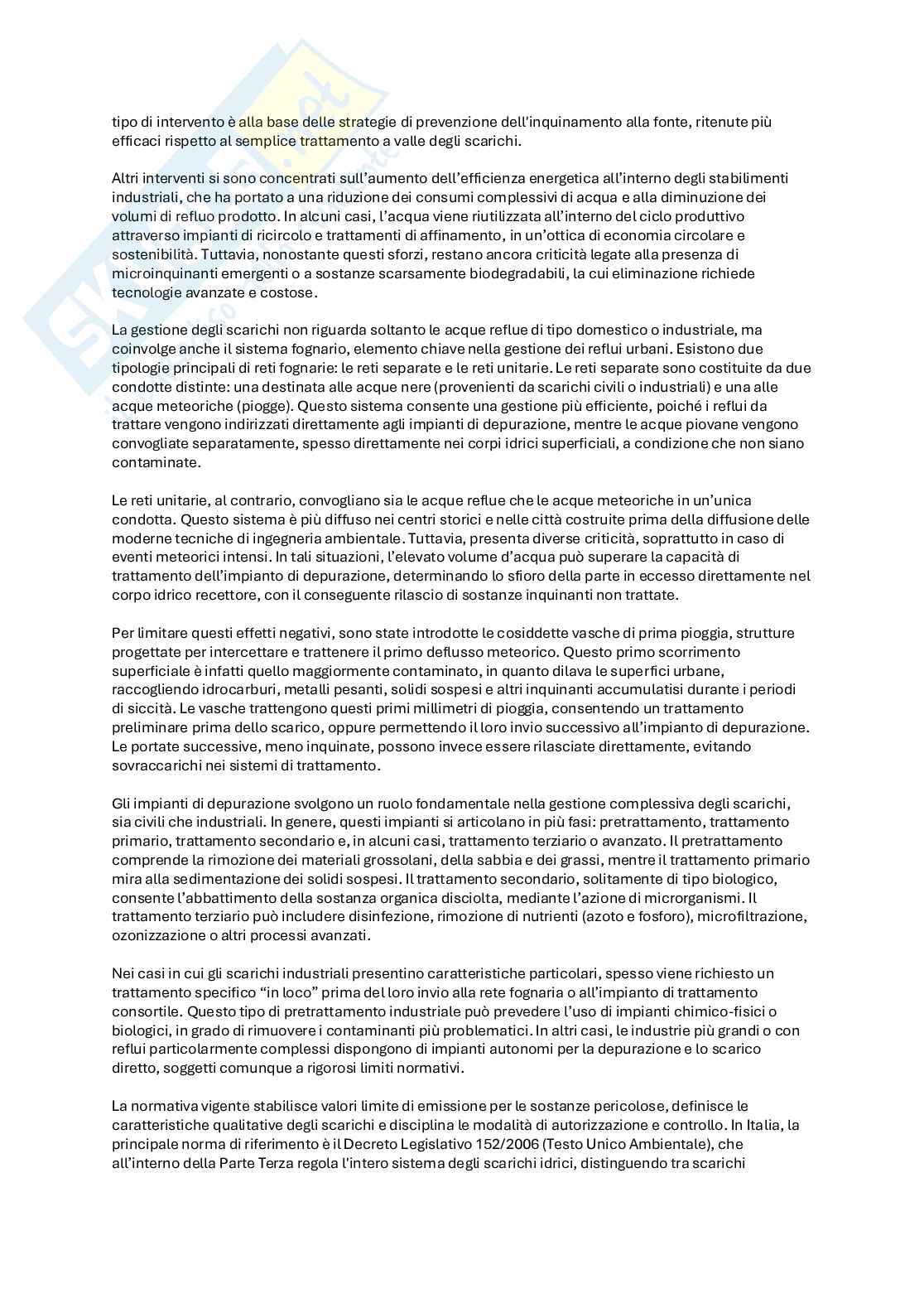 tipo di intervento è alla base delle strategie di prevenzione dell'inquinamento alla fonte, ritenute più efficaci rispetto al semplice trattamento a valle degli scarichi.

Altri interventi si sono concentrati sull'aumento dell'efficienza energetica all'interno degli stabilimenti industriali, che ha portato a una riduzione dei consumi complessivi di acqua e alla diminuzione dei volumi di refluo prodotto. In alcuni casi, l'acqua viene riutilizzata all'interno del ciclo produttivo attraverso impianti di ricircolo e trattamenti di affinamento, in un'ottica di economia circolare e sostenibilità. Tuttavia, nonostante questi sforzi, restano ancora criticità legate alla presenza di microinquinanti emergenti o a sostanze scarsamente biodegradabili, la cui eliminazione richiede tecnologie avanzate e costose.

La gestione degli scarichi non riguarda soltanto le acque reflue di tipo domestico o industriale, ma coinvolge anche il sistema fognario, elemento chiave nella gestione dei reflui urbani. Esistono due tipologie principali di reti fognarie: le reti separate e le reti unitarie. Le reti separate sono costituite da due condotte distinte: una destinata alle acque nere (provenienti da scarichi civili o industriali) e una alle acque meteoriche (piogge). Questo sistema consente una gestione più efficiente, poiché i reflui da trattare vengono indirizzati direttamente agli impianti di depurazione, mentre le acque piovane vengono convogliate separatamente, spesso direttamente nei corpi idrici superficiali, a condizione che non siano contaminate.

Le reti unitarie, al contrario, convogliano sia le acque reflue che le acque meteoriche in un'unica condotta. Questo sistema è più diffuso nei centri storici e nelle città costruite prima della diffusione delle moderne tecniche di ingegneria ambientale. Tuttavia, presenta diverse criticità, soprattutto in caso di eventi meteorici intensi. In tali situazioni, l'elevato volume d'acqua può superare la capacità di trattamento dell'impianto di depurazione, determinando lo sfioro della parte in eccesso direttamente nel corpo idrico recettore, con il conseguente rilascio di sostanze inquinanti non trattate.

Per limitare questi effetti negativi, sono state introdotte le cosiddette vasche di prima pioggia, strutture progettate per intercettare e trattenere il primo deflusso meteorico. Questo primo scorrimento superficiale è infatti quello maggiormente contaminato, in quanto dilava le superfici urbane, raccogliendo idrocarburi, metalli pesanti, solidi sospesi e altri inquinanti accumulatisi durante i periodi di siccità. Le vasche trattengono questi primi millimetri di pioggia, consentendo un trattamento preliminare prima dello scarico, oppure permettendo il loro invio successivo all'impianto di depurazione. Le portate successive, meno inquinate, possono invece essere rilasciate direttamente, evitando sovraccarichi nei sistemi di trattamento.

Gli impianti di depurazione svolgono un ruolo fondamentale nella gestione complessiva degli scarichi, sia civili che industriali. In genere, questi impianti si articolano in più fasi: pretrattamento, trattamento primario, trattamento secondario e, in alcuni casi, trattamento terziario o avanzato. Il pretrattamento comprende la rimozione dei materiali grossolani, della sabbia e dei grassi, mentre il trattamento primario mira alla sedimentazione dei solidi sospesi. Il trattamento secondario, solitamente di tipo biologico, consente l'abbattimento della sostanza organica disciolta, mediante l'azione di microrganismi. Il trattamento terziario può includere disinfezione, rimozione di nutrienti (azoto e fosforo), microfiltrazione, ozonizzazione o altri processi avanzati.

Nei casi in cui gli scarichi industriali presentino caratteristiche particolari, spesso viene richiesto un trattamento specifico "in loco" prima del loro invio alla rete fognaria o all'impianto di trattamento consortile. Questo tipo di pretrattamento industriale può prevedere l'uso di impianti chimico-fisici o biologici, in grado di rimuovere i contaminanti più problematici. In altri casi, le industrie più grandi o con reflui particolarmente complessi dispongono di impianti autonomi per la depurazione e lo scarico diretto, soggetti comunque a rigorosi limiti normativi.

La normativa vigente stabilisce valori limite di emissione per le sostanze pericolose, definisce le caratteristiche qualitative degli scarichi e disciplina le modalità di autorizzazione e controllo. In Italia, la principale norma di riferimento è il Decreto Legislativo 152/2006 (Testo Unico Ambientale), che all'interno della Parte Terza regola l'intero sistema degli scarichi idrici, distinguendo tra scarichi